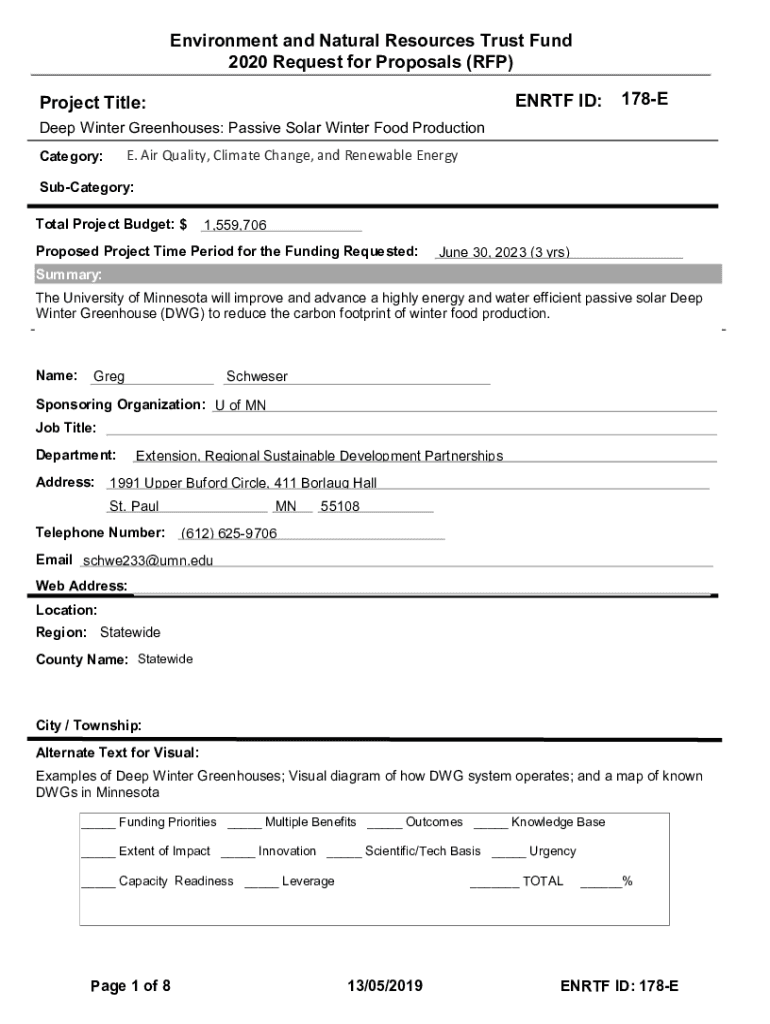 Environment and Natural Resources Trust Fund
2020 Request for Proposals (RFP)

Project Title:

ENRTF ID: 178-E

Deep Winter Greenhouses: Passive Solar Winter Food Production

Category: E. Air Quality, Climate Change, and Renewable Energy

Sub-Category:

Total Project Budget: $ 1,559,706

Proposed Project Time Period for the Funding Requested: June 30, 2023 (3 yrs)

Summary:

The University of Minnesota will improve and advance a highly energy and water efficient passive solar Deep Winter Greenhouse (DWG) to reduce the carbon footprint of winter food production.

Name: Greg Schweser

Sponsoring Organization: U of MN

Job Title:

Department: Extension, Regional Sustainable Development Partnerships

Address: 1991 Upper Buford Circle, 411 Borlaug Hall

St. Paul MN 55108

Telephone Number: (612) 625-9706

Email schwe233@umn.edu

Web Address:

Location:

Region: Statewide

County Name: Statewide

City / Township:

Alternate Text for Visual:

Examples of Deep Winter Greenhouses; Visual diagram of how DWG system operates; and a map of known DWGs in Minnesota

_____ Funding Priorities _____ Multiple Benefits _____ Outcomes _____ Knowledge Base

_____ Extent of Impact _____ Innovation _____ Scientific/Tech Basis _____ Urgency

_____ Capacity Readiness _____ Leverage _______ TOTAL ______%

Page 1 of 8

13/05/2019

ENRTF ID: 178-E